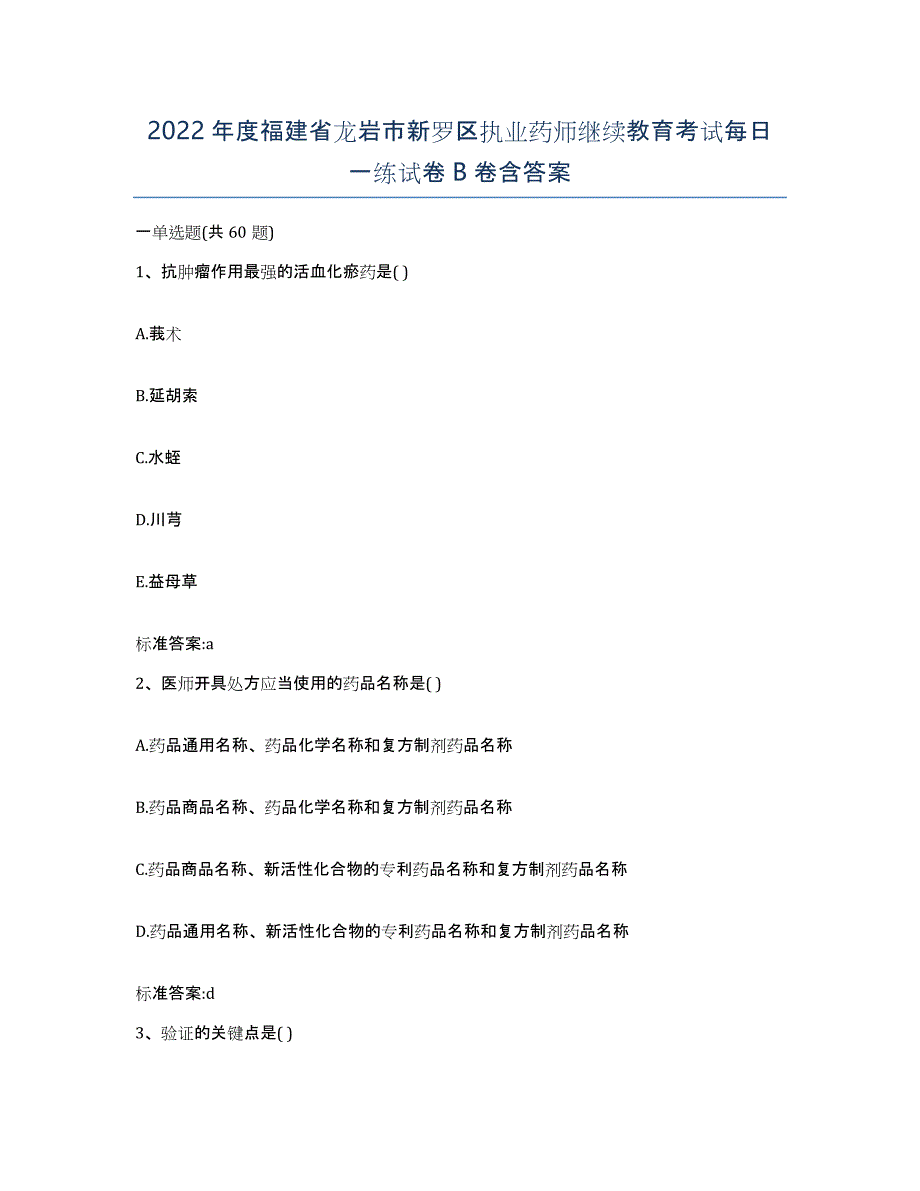 2022年度福建省龙岩市新罗区执业药师继续教育考试每日一练试卷B卷含答案

一单选题(共60题)

1、抗肿瘤作用最强的活血化瘀药是( )

A.莪术

B.延胡索

C.水蛭

D.川芎

E.益母草

标准答案:a

2、医师开具处方应当使用的药品名称是( )

A.药品通用名称、药品化学名称和复方制剂药品名称

B.药品商品名称、药品化学名称和复方制剂药品名称

C.药品商品名称、新活性化合物的专利药品名称和复方制剂药品名称

D.药品通用名称、新活性化合物的专利药品名称和复方制剂药品名称

标准答案:d

3、验证的关键点是( )